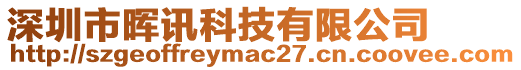 深圳市晖讯科技有限公司
http://szgeoffreymac27.cn.coovee.com